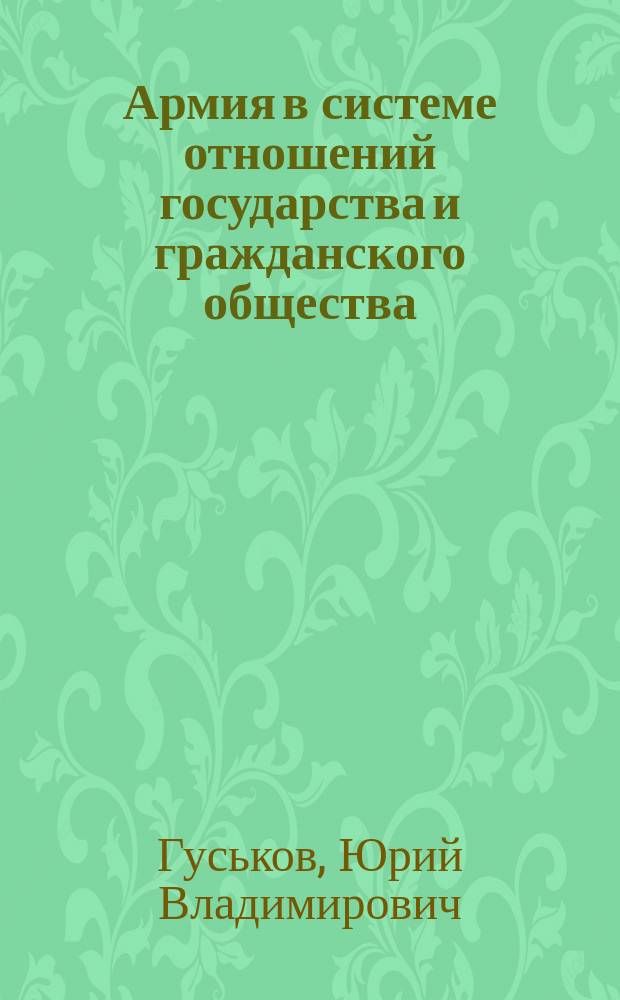 Армия в системе отношений государства и гражданского общества

Гуськов, Юрий Владимирович